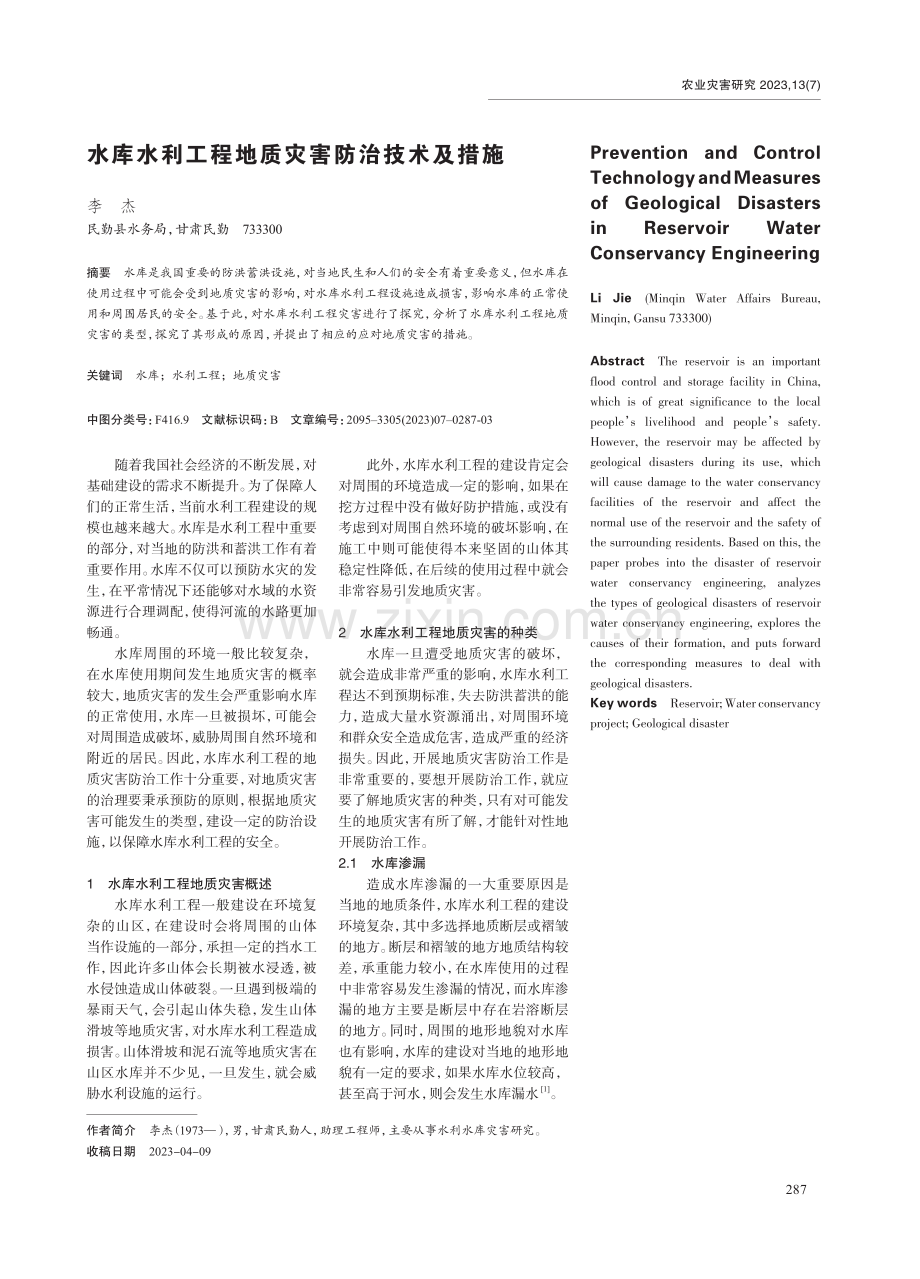 农业灾害研究 2023,13(7)

水库水利工程地质灾害防治技术及措施

李 杰

民勤县水务局,甘肃民勤 733300

摘要 水库是我国重要的防洪蓄洪设施,对当地民生和人们的安全有着重要意义,但水库在使用过程中可能会受到地质灾害的影响,对水库水利工程设施造成损害,影响水库的正常使用和周围居民的安全。基于此,对水库水利工程灾害进行了探究,分析了水库水利工程地质灾害的类型,探究了其形成的原因,并提出了相应的应对地质灾害的措施。

关键词 水库;水利工程;地质灾害

中图分类号:F416.9 文献标识码:B 文章编号:2095-3305(2023)07-0287-03

随着我国社会经济的不断发展,对基础建设的需求不断提升。为了保障人们的正常生活,当前水利工程建设的规模也越来越大。水库是水利工程中重要的部分,对当地的防洪和蓄洪工作有着重要作用。水库不仅可以预防水灾的发生,在平常情况下还能够对水域的水资源进行合理调配,使得河流的水路更加畅通。

水库周围的环境一般比较复杂,在水库使用期间发生地质灾害的概率较大,地质灾害的发生会严重影响水库的正常使用,水库一旦被损坏,可能会对周围造成破坏,威胁周围自然环境和附近的居民。因此,水库水利工程的地质灾害防治工作十分重要,对地质灾害的治理要秉承预防的原则,根据地质灾害可能发生的类型,建设一定的防治设施,以保障水库水利工程的安全。

1 水库水利工程地质灾害概述

水库水利工程一般建设在环境复杂的山区,在建设时会将周围的山体当作设施的一部分,承担一定的挡水工作,因此许多山体会长期被水浸透,被水侵蚀造成山体破裂。一旦遇到极端的暴雨天气,会引起山体失稳,发生山体滑坡等地质灾害,对水库水利工程造成损害。山体滑坡和泥石流等地质灾害在山区水库并不少见,一旦发生,就会威胁水利设施的运行。

此外,水库水利工程的建设肯定会对周围的环境造成一定的影响,如果在挖方过程中没有做好防护措施,或没有考虑到对周围自然环境的破坏影响,在施工中则可能使得本来坚固的山体其稳定性降低,在后续的使用过程中就会非常容易引发地质灾害。

2 水库水利工程地质灾害的种类

水库一旦遭受地质灾害的破坏,就会造成非常严重的影响,水库水利工程达不到预期标准,失去防洪蓄洪的能力,造成大量水资源涌出,对周围环境和群众安全造成危害,造成严重的经济损失。因此,开展地质灾害防治工作是非常重要的,要想开展防治工作,就应要了解地质灾害的种类,只有对可能发生的地质灾害有所了解,才能针对性地开展防治工作。

2.1 水库渗漏

造成水库渗漏的一大重要原因是当地的地质条件,水库水利工程的建设环境复杂,其中多选择地质断层或褶皱的地方。断层和褶皱的地方地质结构较差,承重能力较小,在水库使用的过程中非常容易发生渗漏的情况,而水库渗漏的地方主要是断层中存在岩溶断层的地方。同时,周围的地形地貌对水库也有影响,水库的建设对当地的地形地貌有一定的要求,如果水库水位较高,甚至高于河水,则会发生水库漏水$^{[1]}$。

Prevention and Control Technology and Measures of Geological Disasters in Reservoir Water Conservancy Engineering

Li Jie (Minqin Water Affairs Bureau, Minqin, Gansu 733300)

Abstract The reservoir is an important flood control and storage facility in China, which is of great significance to the local people's livelihood and people's safety. However, the reservoir may be affected by geological disasters during its use, which will cause damage to the water conservancy facilities of the reservoir and affect the normal use of the reservoir and the safety of the surrounding residents. Based on this, the paper probes into the disaster of reservoir water conservancy engineering, analyzes the types of geological disasters of reservoir water conservancy engineering, explores the causes of their formation, and puts forward the corresponding measures to deal with geological disasters.

Key words Reservoir; Water conservancy project; Geological disaster

作者简介 李杰(1973—),男,甘肃民勤人,助理工程师,主要从事水利水库灾害研究。
收稿日期 2023-04-09

287

www.zixin.com.cn